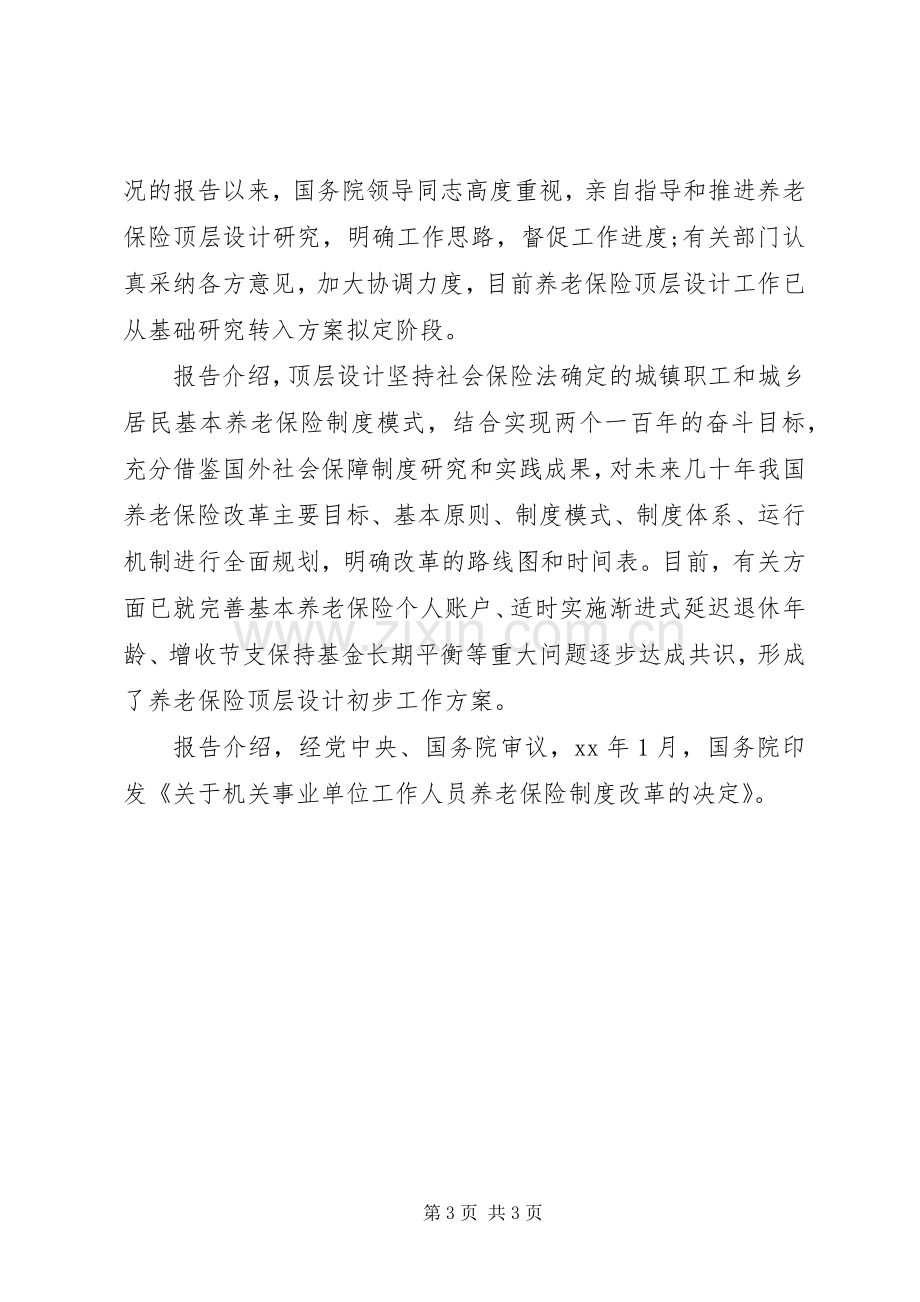 况的报告以来，国务院领导同志高度重视，亲自指导和推进养老保险顶层设计研究，明确工作思路，督促工作进度;有关部门认真采纳各方意见，加大协调力度，目前养老保险顶层设计工作已从基础研究转入方案拟定阶段。

报告介绍，顶层设计坚持社会保险法确定的城镇职工和城乡居民基本养老保险制度模式，结合实现两个一百年的奋斗目标，充分借鉴国外社会保障制度研究和实践成果，对未来几十年我国养老保险改革主要目标、基本原则、制度模式、制度体系、运行机制进行全面规划，明确改革的路线图和时间表。目前，有关方面已就完善基本养老保险个人账户、适时实施渐进式延迟退休年龄、增收节支保持基金长期平衡等重大问题逐步达成共识，形成了养老保险顶层设计初步工作方案。

报告介绍，经党中央、国务院审议，xx年1月，国务院印发《关于机关事业单位工作人员养老保险制度改革的决定》。

第3页 共3页

www.zixin.com.cn